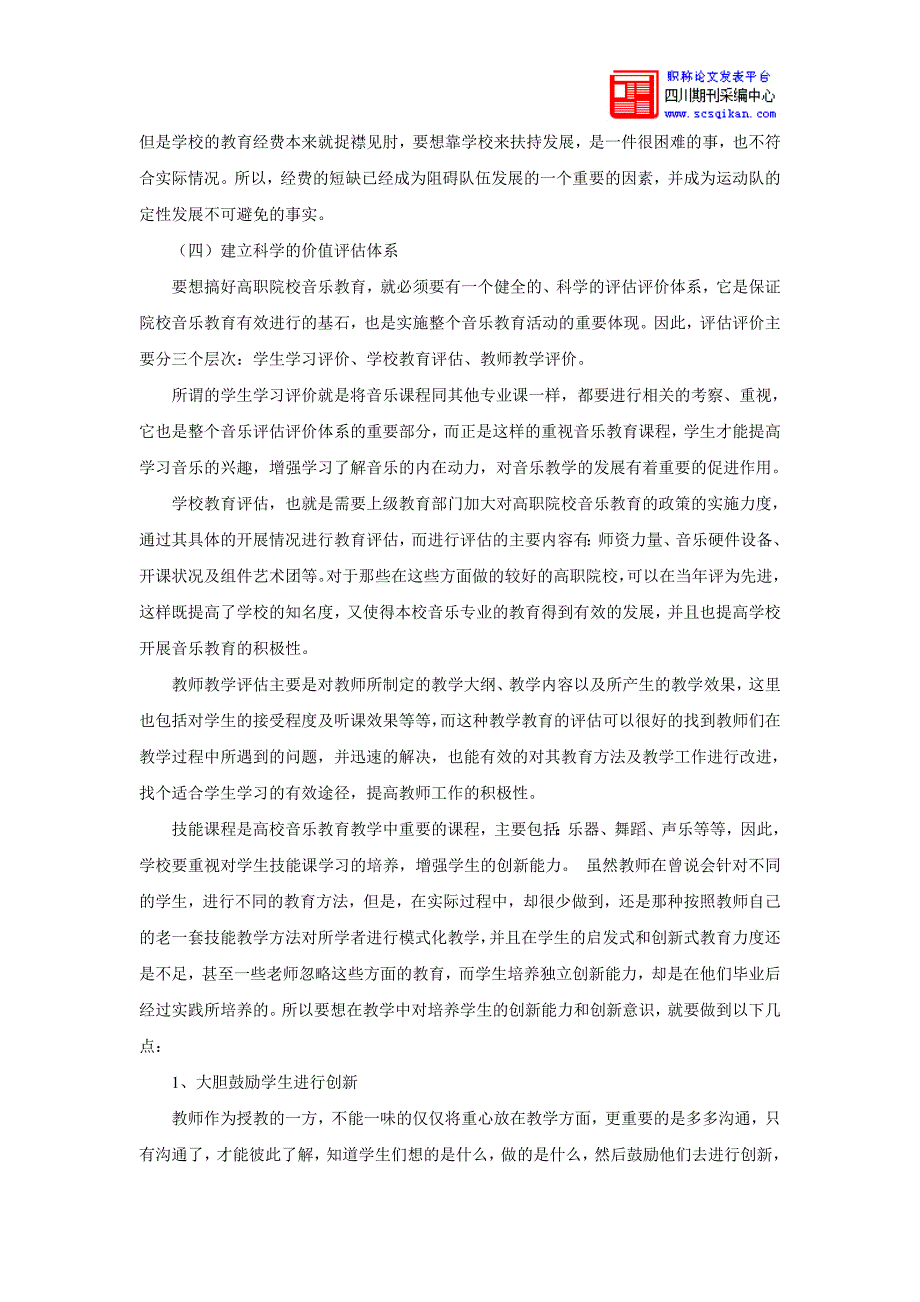 职称论文发表平台
四川期刊采编中心
www.scsqikan.com

但是学校的教育经费本来就捉襟见肘，要想靠学校来扶持发展，是一件很困难的事，也不符合实际情况。所以，经费的短缺已经成为阻碍队伍发展的一个重要的因素，并成为运动队的定性发展不可避免的事实。

（四）建立科学的价值评估体系

要想搞好高职院校音乐教育，就必须要有一个健全的、科学的评估评价体系，它是保证院校音乐教育有效进行的基石，也是实施整个音乐教育活动的重要体现。因此，评估评价主要分三个层次：学生学习评价、学校教育评估、教师教学评价。

所谓的学生学习评价就是将音乐课程同其他专业课一样，都要进行相关的考察、重视，它也是整个音乐评估评价体系的重要部分，而正是这样的重视音乐教育课程，学生才能提高学习音乐的兴趣，增强学习了解音乐的内在动力，对音乐教学的发展有着重要的促进作用。

学校教育评估，也就是需要上级教育部门加大对高职院校音乐教育的政策的实施力度，通过其具体的开展情况进行教育评估，而进行评估的主要内容有：师资力量、音乐硬件设备、开课状况及组件艺术团等。对于那些在这些方面做的较好的高职院校，可以在当年评为先进，这样既提高了学校的知名度，又使得本校音乐专业的教育得到有效的发展，并且也提高学校开展音乐教育的积极性。

教师教学评估主要是对教师所制定的教学大纲、教学内容以及所产生的教学效果，这里也包括对学生的接受程度及听课效果等等，而这种教学教育的评估可以很好的找到教师们在教学过程中所遇到的问题，并迅速的解决，也能有效的对其教育方法及教学工作进行改进，找个适合学生学习的有效途径，提高教师工作的积极性。

技能课程是高校音乐教育教学中重要的课程，主要包括：乐器、舞蹈、声乐等等，因此，学校要重视对学生技能课学习的培养，增强学生的创新能力。 虽然教师在曾说会针对不同的学生，进行不同的教育方法，但是，在实际过程中，却很少做到，还是那种按照教师自己的老一套技能教学方法对所学者进行模式化教学，并且在学生的启发式和创新式教育力度还是不足，甚至一些老师忽略这些方面的教育，而学生培养独立创新能力，却是在他们毕业后经过实践所培养的。所以要想在教学中对培养学生的创新能力和创新意识，就要做到以下几点：

1、大胆鼓励学生进行创新

教师作为授教的一方，不能一味的仅仅将重心放在教学方面，更重要的是多多沟通，只有沟通了，才能彼此了解，知道学生们想的是什么，做的是什么，然后鼓励他们去进行创新，